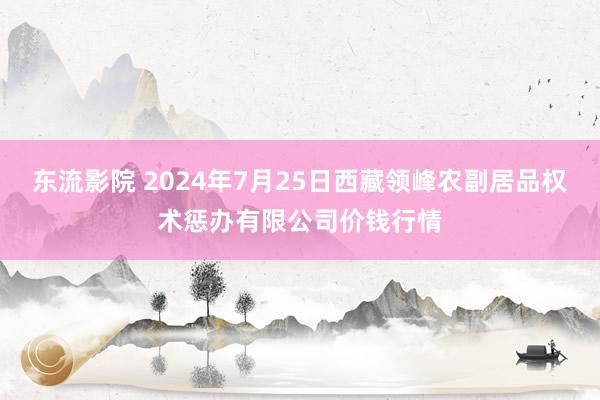 东流影院 2024年7月25日西藏领峰农副居品权术惩办有限公司价钱行情